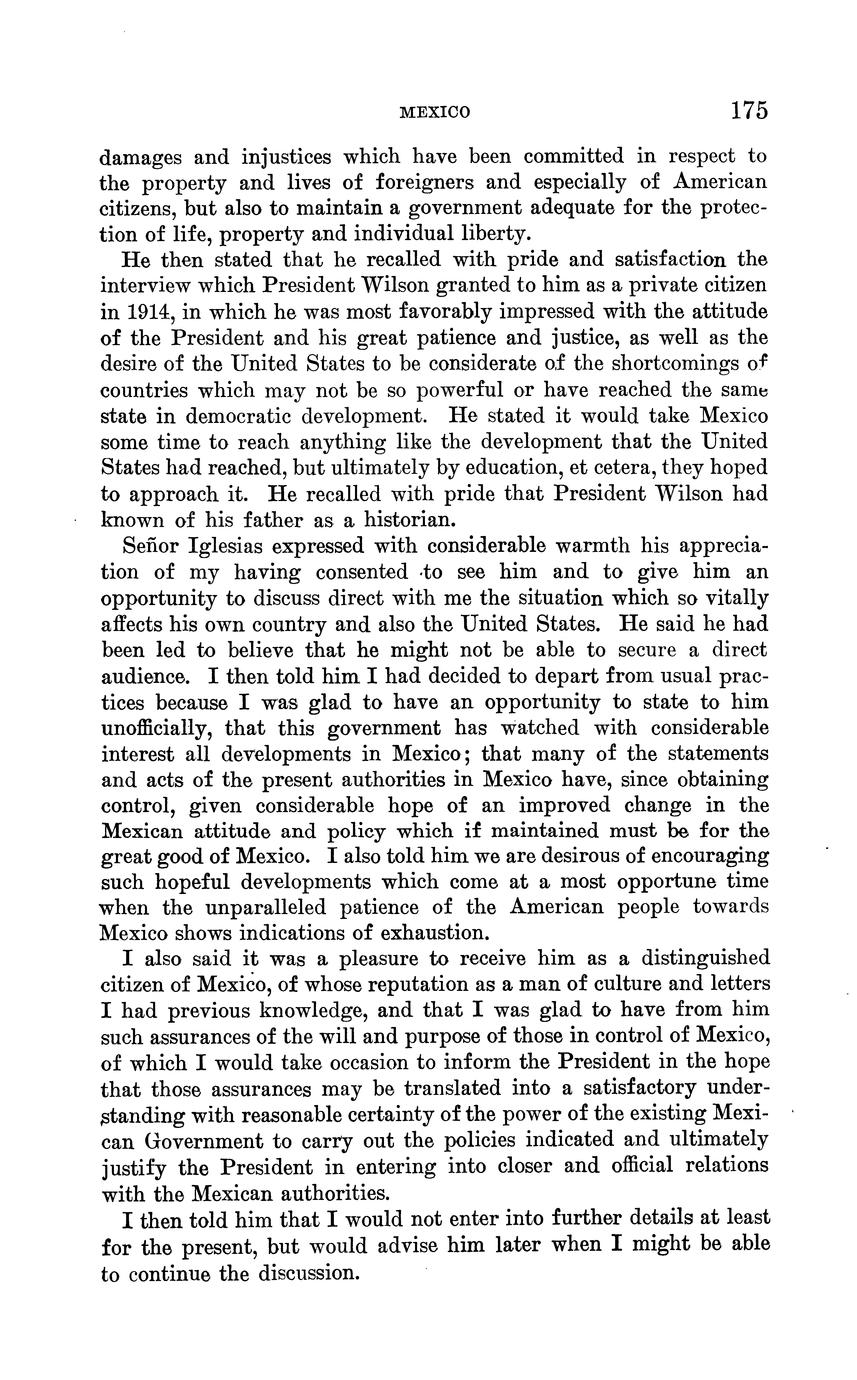 MEXICO 175

damages and injustices which have been committed in respect to the property and lives of foreigners and especially of American citizens, but also to maintain a government adequate for the protection of life, property and individual liberty.

He then stated that he recalled with pride and satisfaction the interview which President Wilson granted to him as a private citizen in 1914, in which he was most favorably impressed with the attitude of the President and his great patience and justice, as well as the desire of the United States to be considerate of the shortcomings of countries which may not be so powerful or have reached the same state in democratic development. He stated it would take Mexico some time to reach anything like the development that the United States had reached, but ultimately by education, et cetera, they hoped to approach it. He recalled with pride that President Wilson had known of his father as a historian.

Señor Iglesias expressed with considerable warmth his appreciation of my having consented to see him and to give him an opportunity to discuss direct with me the situation which so vitally affects his own country and also the United States. He said he had been led to believe that he might not be able to secure a direct audience. I then told him I had decided to depart from usual practices because I was glad to have an opportunity to state to him unofficially, that this government has watched with considerable interest all developments in Mexico; that many of the statements and acts of the present authorities in Mexico have, since obtaining control, given considerable hope of an improved change in the Mexican attitude and policy which if maintained must be for the great good of Mexico. I also told him we are desirous of encouraging such hopeful developments which come at a most opportune time when the unparalleled patience of the American people towards Mexico shows indications of exhaustion.

I also said it was a pleasure to receive him as a distinguished citizen of Mexico, of whose reputation as a man of culture and letters I had previous knowledge, and that I was glad to have from him such assurances of the will and purpose of those in control of Mexico, of which I would take occasion to inform the President in the hope that those assurances may be translated into a satisfactory understanding with reasonable certainty of the power of the existing Mexican Government to carry out the policies indicated and ultimately justify the President in entering into closer and official relations with the Mexican authorities.

I then told him that I would not enter into further details at least for the present, but would advise him later when I might be able to continue the discussion.